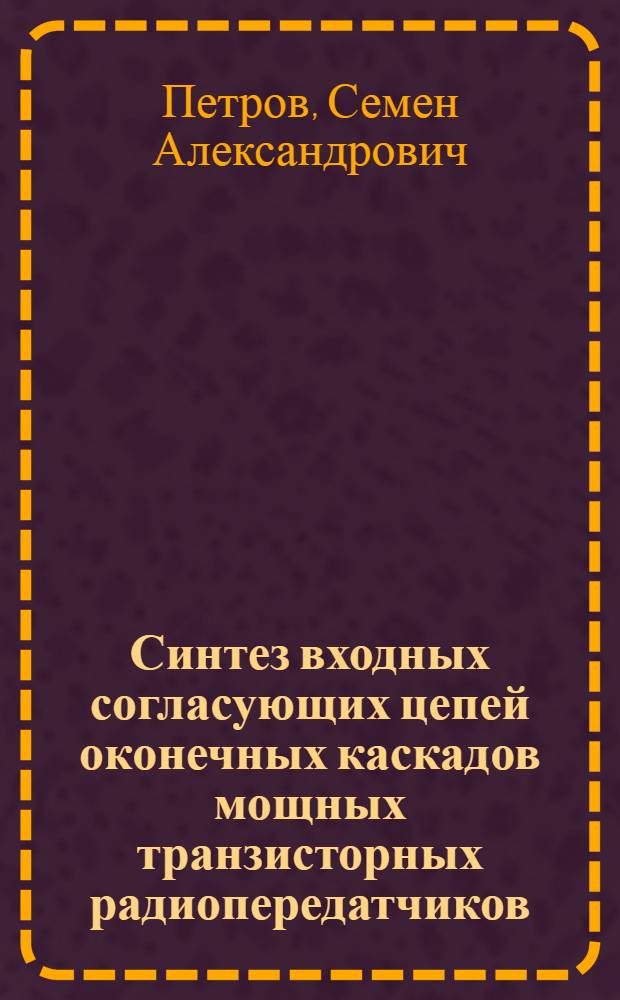 Петров, Семен Александрович

Синтез входных согласующих цепей оконечных каскадов мощных транзисторных радиопередатчиков